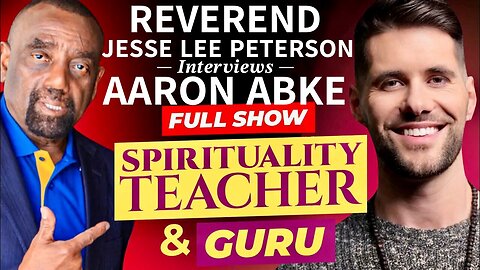 REVEREND
JESSE LEE PETERSON
— Interviews —
AARON ABKE
FULL SHOW
SPIRITUALITY
TEACHER
& GURU